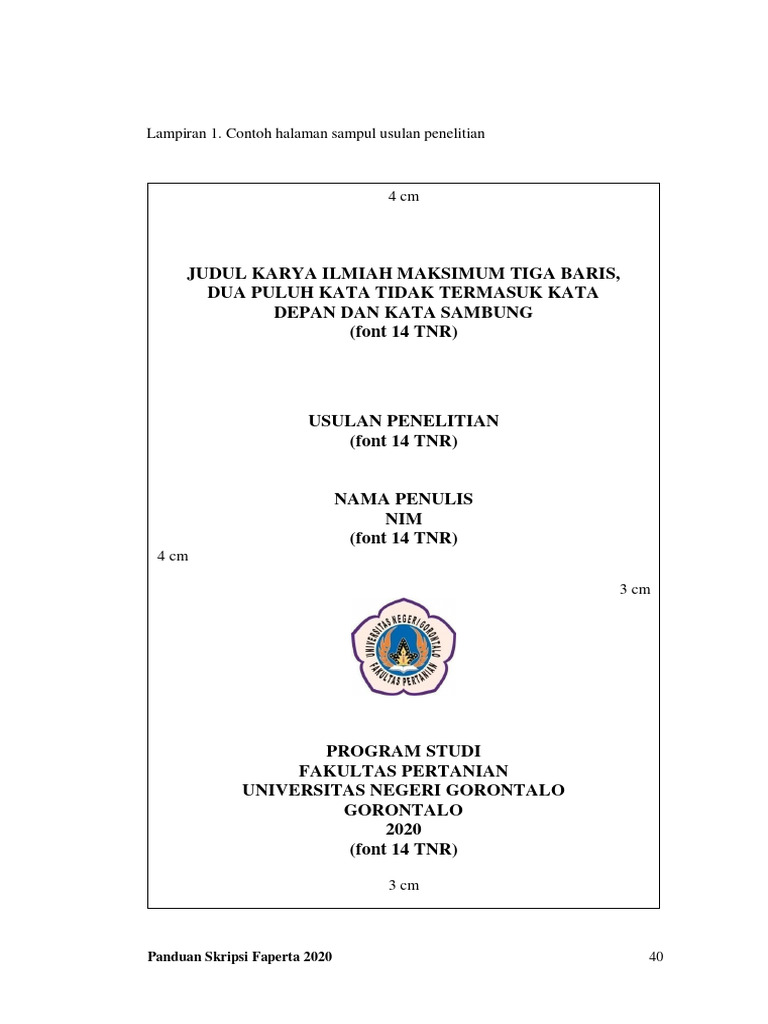 Lampiran 1. Contoh halaman sampul usulan penelitian

4 cm

JUDUL KARYA ILMIAH MAKSIMUM TIGA BARIS, DUA PULUH KATA TIDAK TERMASUK KATA DEPAN DAN KATA SAMBUNG
(font 14 TNR)

USULAN PENELITIAN
(font 14 TNR)

NAMA PENULIS
NIM
(font 14 TNR)

4 cm

3 cm

UNIVERSITAS NEGERI GORONTALO
FAKULTAS PERTANIAN

PROGRAM STUDI
FAKULTAS PERTANIAN
UNIVERSITAS NEGERI GORONTALO
GORONTALO
2020
(font 14 TNR)

3 cm

Panduan Skripsi Faperta 2020

40